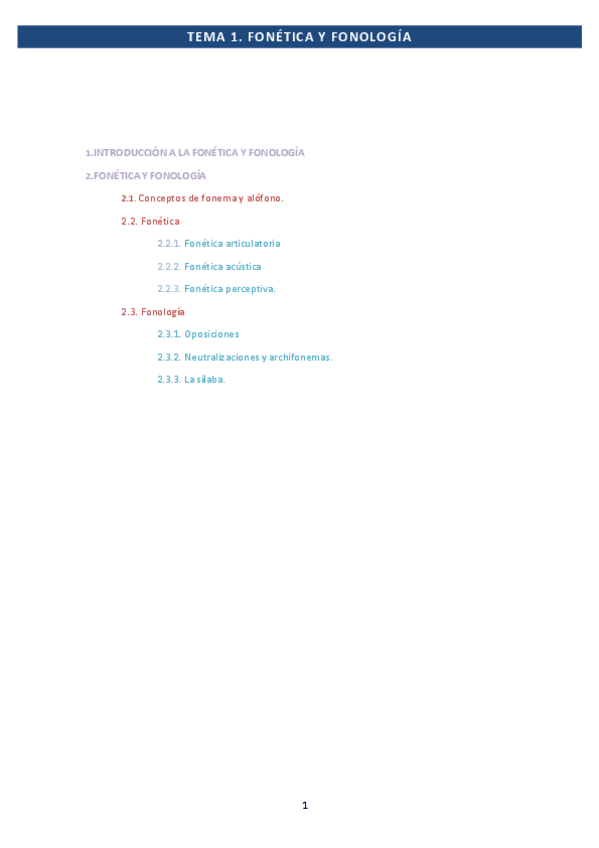 TEMA 1. FONÉTICA Y FONOLOGÍA

1.INTRODUCCIÓN A LA FONÉTICA Y FONOLOGÍA

2.FONÉTICA Y FONOLOGÍA

2.1. Conceptos de fonema y alófono.

2.2. Fonética

2.2.1. Fonética articulatoria

2.2.2. Fonética acústica

2.2.3. Fonética perceptiva.

2.3. Fonología

2.3.1. Oposiciones

2.3.2. Neutralizaciones y archifonemas.

2.3.3. La sílaba.

1